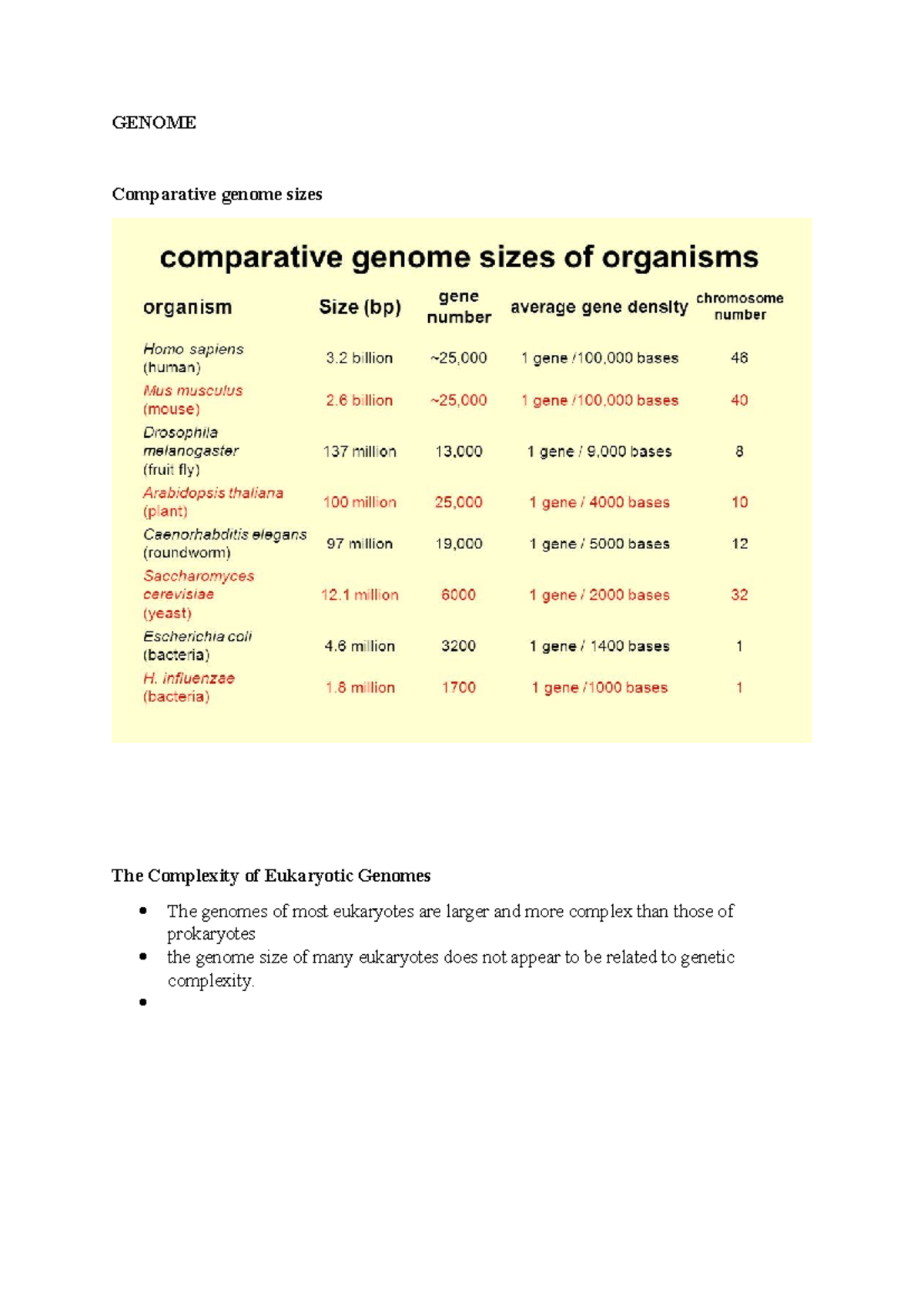 GENOME

Comparative genome sizes

comparative genome sizes of organisms

| organism | Size (bp) | gene number | average gene density | chromosome number |
|---|---|---|---|---|
| Homo sapiens (human) | 3.2 billion | ~25,000 | 1 gene /100,000 bases | 46 |
| Mus musculus (mouse) | 2.6 billion | ~25,000 | 1 gene /100,000 bases | 40 |
| Drosophila melanogaster (fruit fly) | 137 million | 13,000 | 1 gene / 9,000 bases | 8 |
| Arabidopsis thaliana (plant) | 100 million | 25,000 | 1 gene / 4000 bases | 10 |
| Caenorhabditis elegans (roundworm) | 97 million | 19,000 | 1 gene / 5000 bases | 12 |
| Saccharomyces cerevisiae (yeast) | 12.1 million | 6000 | 1 gene / 2000 bases | 32 |
| Escherichia coli (bacteria) | 4.6 million | 3200 | 1 gene / 1400 bases | 1 |
| H. influenzae (bacteria) | 1.8 million | 1700 | 1 gene /1000 bases | 1 |

The Complexity of Eukaryotic Genomes

• The genomes of most eukaryotes are larger and more complex than those of prokaryotes
• the genome size of many eukaryotes does not appear to be related to genetic complexity.
•